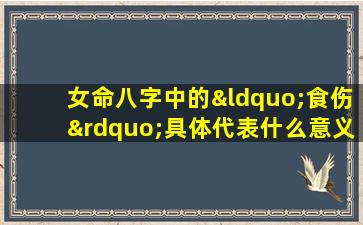 女命八字中的&ldquo;食伤&rdquo;具体代表什么意义